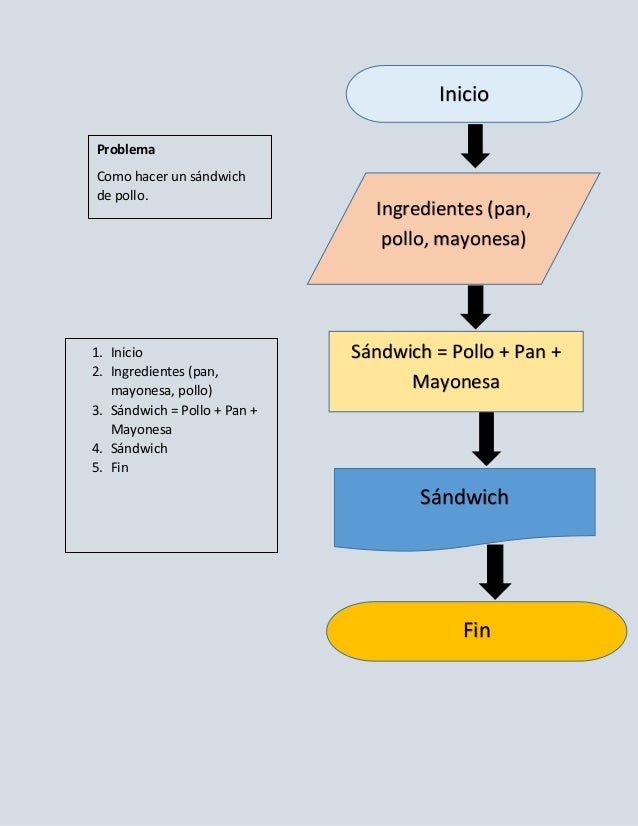 Problema

Como hacer un sándwich de pollo.

1. Inicio
2. Ingredientes (pan, mayonesa, pollo)
3. Sándwich = Pollo + Pan + Mayonesa
4. Sándwich
5. Fin

Inicio

Ingredientes (pan, pollo, mayonesa)

Sándwich = Pollo + Pan + Mayonesa

Sándwich

Fin